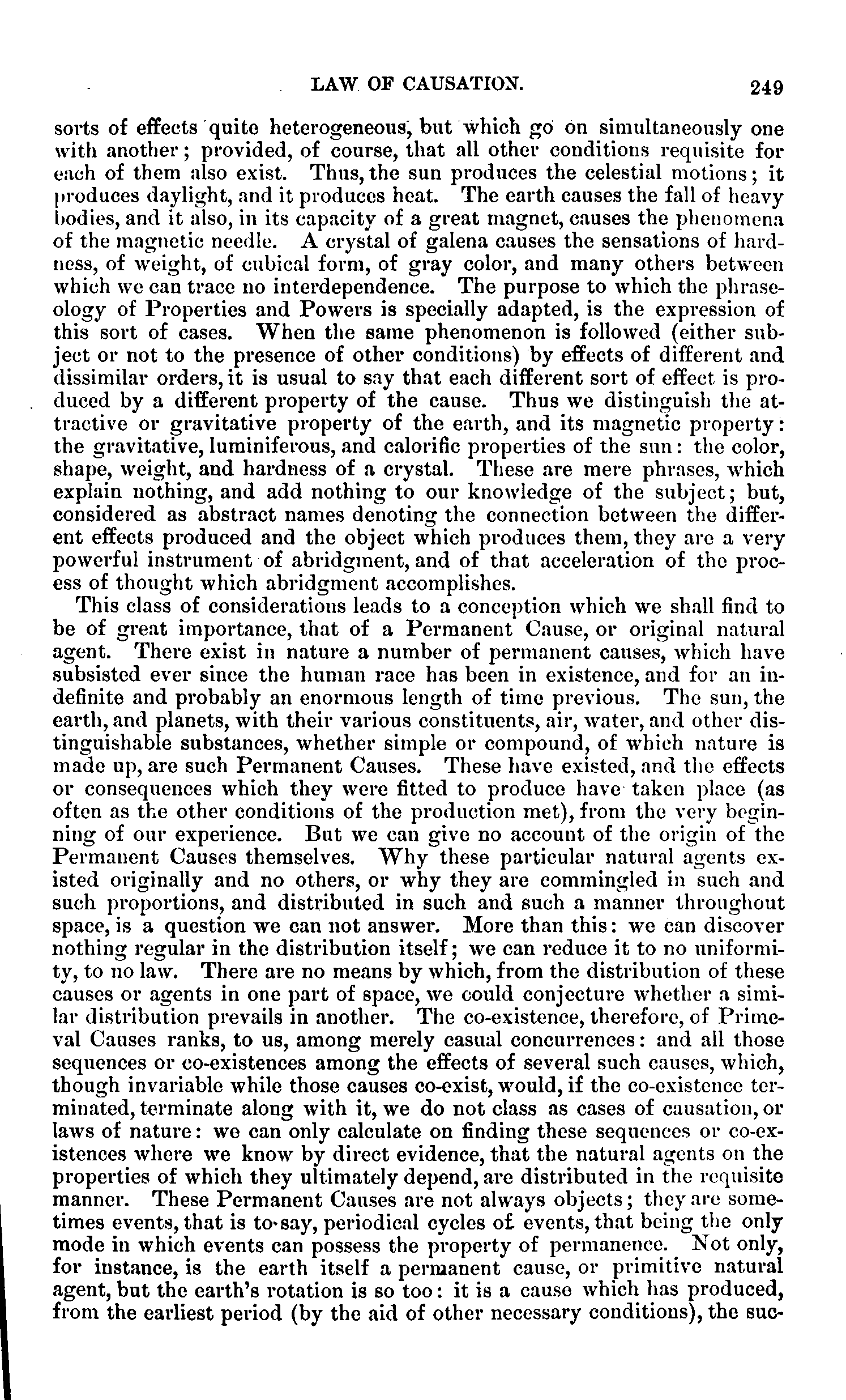 LAW OF CAUSATION. 249

sorts of effects quite heterogeneous, but which go on simultaneously one with another; provided, of course, that all other conditions requisite for each of them also exist. Thus, the sun produces the celestial motions; it produces daylight, and it produces heat. The earth causes the fall of heavy bodies, and it also, in its capacity of a great magnet, causes the phenomena of the magnetic needle. A crystal of galena causes the sensations of hardness, of weight, of cubical form, of gray color, and many others between which we can trace no interdependence. The purpose to which the phraseology of Properties and Powers is specially adapted, is the expression of this sort of cases. When the same phenomenon is followed (either subject or not to the presence of other conditions) by effects of different and dissimilar orders, it is usual to say that each different sort of effect is produced by a different property of the cause. Thus we distinguish the attractive or gravitative property of the earth, and its magnetic property: the gravitative, luminiferous, and calorific properties of the sun: the color, shape, weight, and hardness of a crystal. These are mere phrases, which explain nothing, and add nothing to our knowledge of the subject; but, considered as abstract names denoting the connection between the different effects produced and the object which produces them, they are a very powerful instrument of abridgment, and of that acceleration of the process of thought which abridgment accomplishes.

This class of considerations leads to a conception which we shall find to be of great importance, that of a Permanent Cause, or original natural agent. There exist in nature a number of permanent causes, which have subsisted ever since the human race has been in existence, and for an indefinite and probably an enormous length of time previous. The sun, the earth, and planets, with their various constituents, air, water, and other distinguishable substances, whether simple or compound, of which nature is made up, are such Permanent Causes. These have existed, and the effects or consequences which they were fitted to produce have taken place (as often as the other conditions of the production met), from the very beginning of our experience. But we can give no account of the origin of the Permanent Causes themselves. Why these particular natural agents existed originally and no others, or why they are commingled in such and such proportions, and distributed in such and such a manner throughout space, is a question we can not answer. More than this: we can discover nothing regular in the distribution itself; we can reduce it to no uniformity, to no law. There are no means by which, from the distribution of these causes or agents in one part of space, we could conjecture whether a similar distribution prevails in another. The co-existence, therefore, of Primeval Causes ranks, to us, among merely casual concurrences: and all those sequences or co-existences among the effects of several such causes, which, though invariable while those causes co-exist, would, if the co-existence terminated, terminate along with it, we do not class as cases of causation, or laws of nature: we can only calculate on finding these sequences or co-existences where we know by direct evidence, that the natural agents on the properties of which they ultimately depend, are distributed in the requisite manner. These Permanent Causes are not always objects; they are sometimes events, that is to say, periodical cycles of events, that being the only mode in which events can possess the property of permanence. Not only, for instance, is the earth itself a permanent cause, or primitive natural agent, but the earth's rotation is so too: it is a cause which has produced, from the earliest period (by the aid of other necessary conditions), the suc-